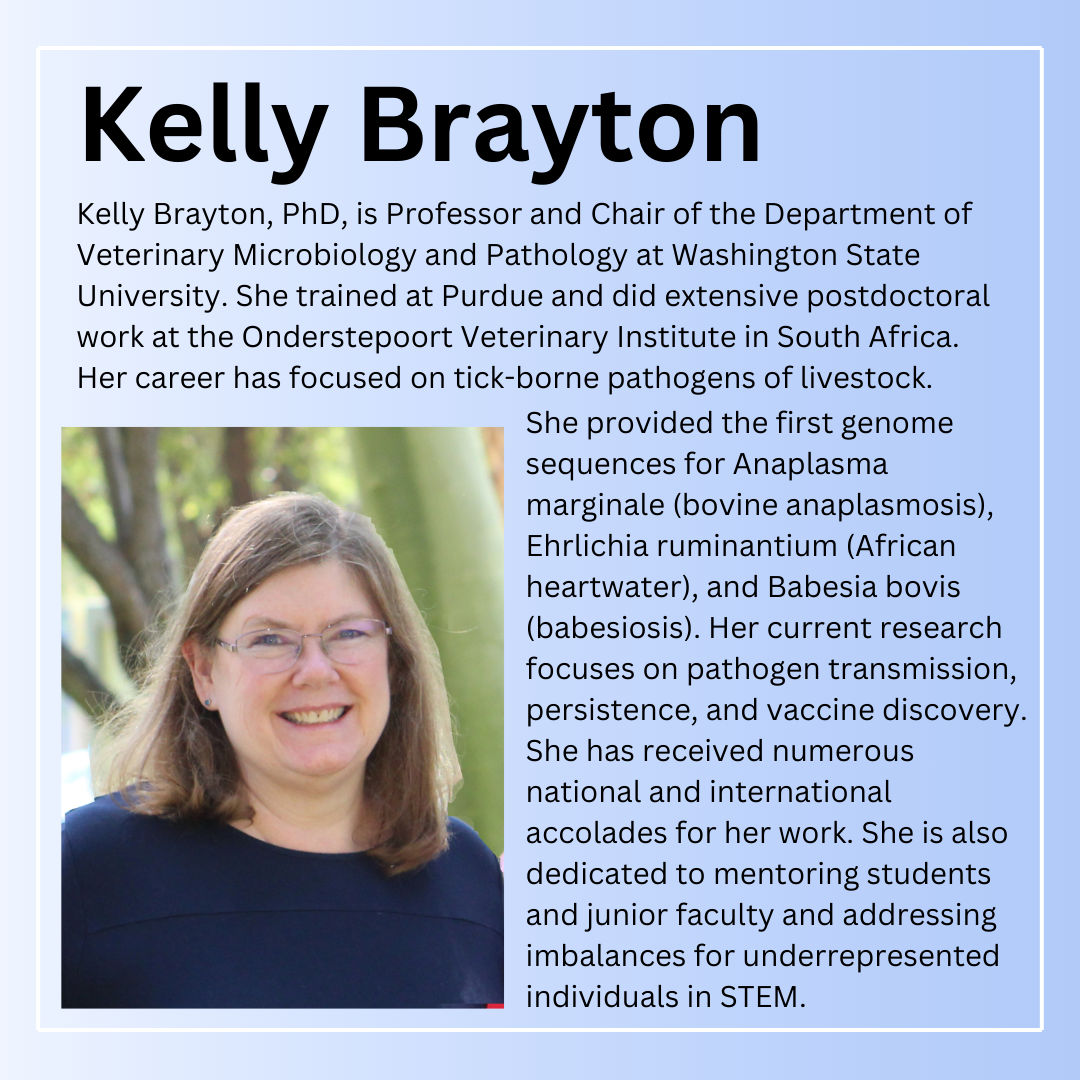 Kelly Brayton

Kelly Brayton, PhD, is Professor and Chair of the Department of Veterinary Microbiology and Pathology at Washington State University. She trained at Purdue and did extensive postdoctoral work at the Onderstepoort Veterinary Institute in South Africa. Her career has focused on tick-borne pathogens of livestock.

She provided the first genome sequences for Anaplasma marginale (bovine anaplasmosis), Ehrlichia ruminantium (African heartwater), and Babesia bovis (babesiosis). Her current research focuses on pathogen transmission, persistence, and vaccine discovery. She has received numerous national and international accolades for her work. She is also dedicated to mentoring students and junior faculty and addressing imbalances for underrepresented individuals in STEM.